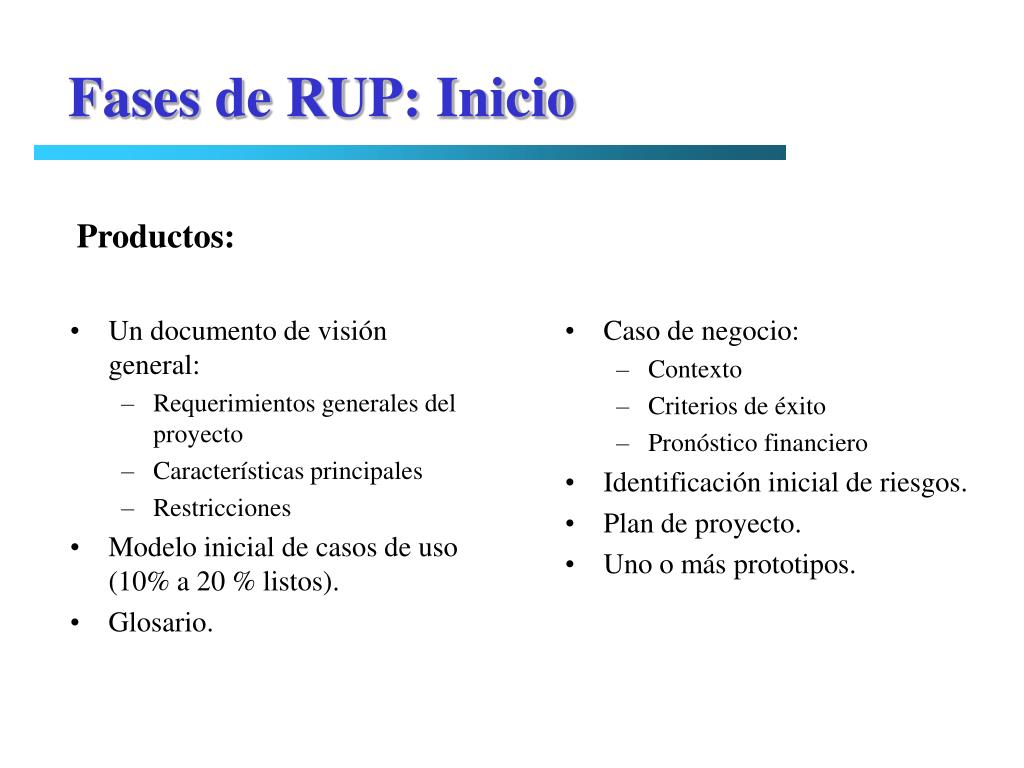 Fases de RUP: Inicio

Productos:

• Un documento de visión general:
  – Requerimientos generales del proyecto
  – Características principales
  – Restricciones
• Modelo inicial de casos de uso (10% a 20 % listos).
• Glosario.

• Caso de negocio:
  – Contexto
  – Criterios de éxito
  – Pronóstico financiero
• Identificación inicial de riesgos.
• Plan de proyecto.
• Uno o más prototipos.